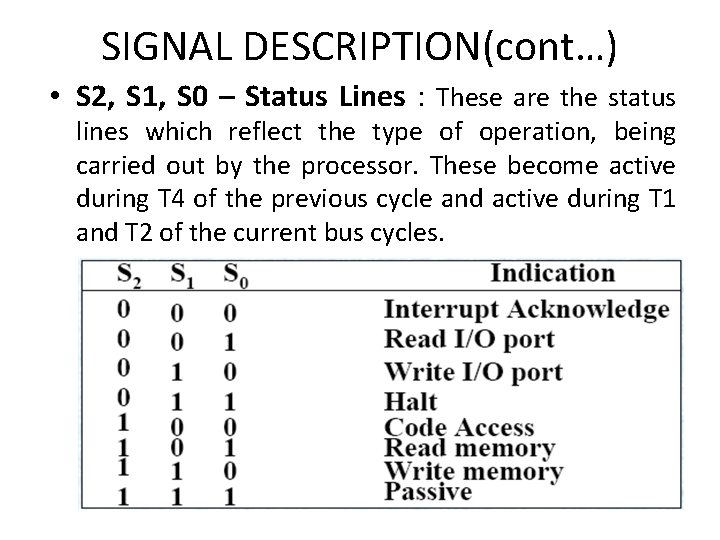 SIGNAL DESCRIPTION(cont…)

• S2, S1, S0 – Status Lines : These are the status lines which reflect the type of operation, being carried out by the processor. These become active during T4 of the previous cycle and active during T1 and T2 of the current bus cycles.

| $S_2$ | $S_1$ | $S_0$ | Indication |
|---|---|---|---|
| 0 | 0 | 0 | Interrupt Acknowledge |
| 0 | 0 | 1 | Read I/O port |
| 0 | 1 | 0 | Write I/O port |
| 0 | 1 | 1 | Halt |
| 1 | 0 | 0 | Code Access |
| 1 | 0 | 1 | Read memory |
| 1 | 1 | 0 | Write memory |
| 1 | 1 | 1 | Passive |